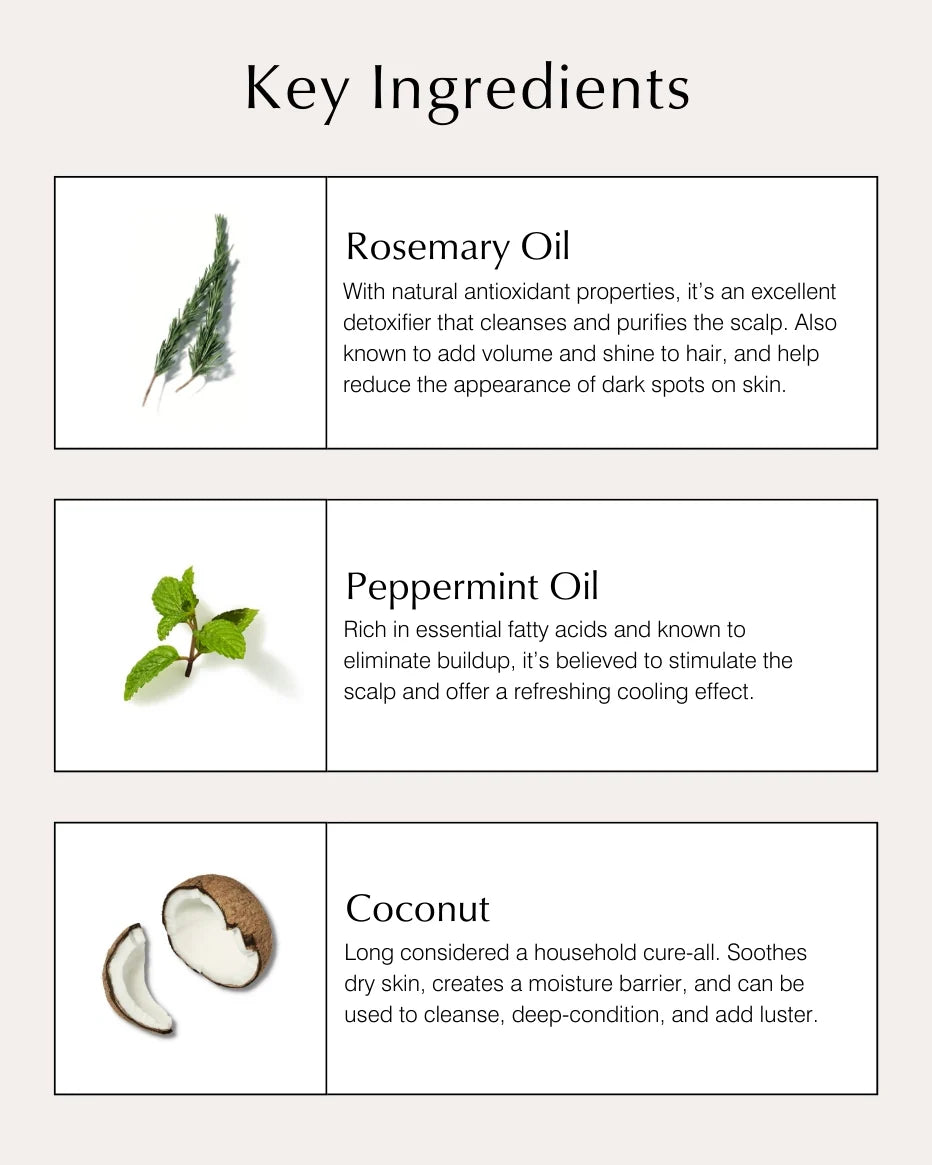 Key Ingredients

Rosemary Oil

With natural antioxidant properties, it's an excellent detoxifier that cleanses and purifies the scalp. Also known to add volume and shine to hair, and help reduce the appearance of dark spots on skin.

Peppermint Oil

Rich in essential fatty acids and known to eliminate buildup, it's believed to stimulate the scalp and offer a refreshing cooling effect.

Coconut

Long considered a household cure-all. Soothes dry skin, creates a moisture barrier, and can be used to cleanse, deep-condition, and add luster.